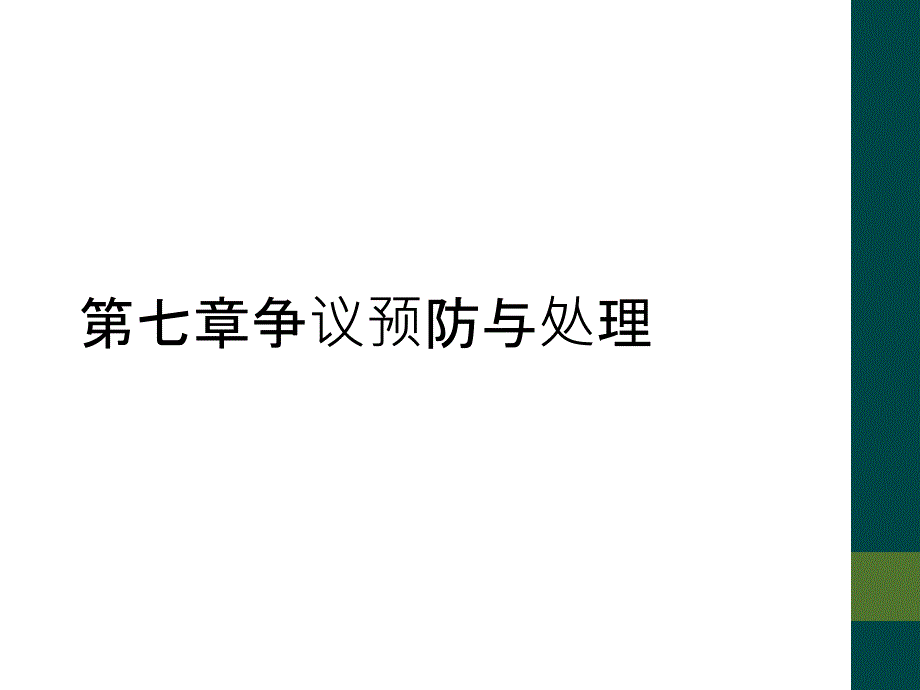 第七章争议预防与处理